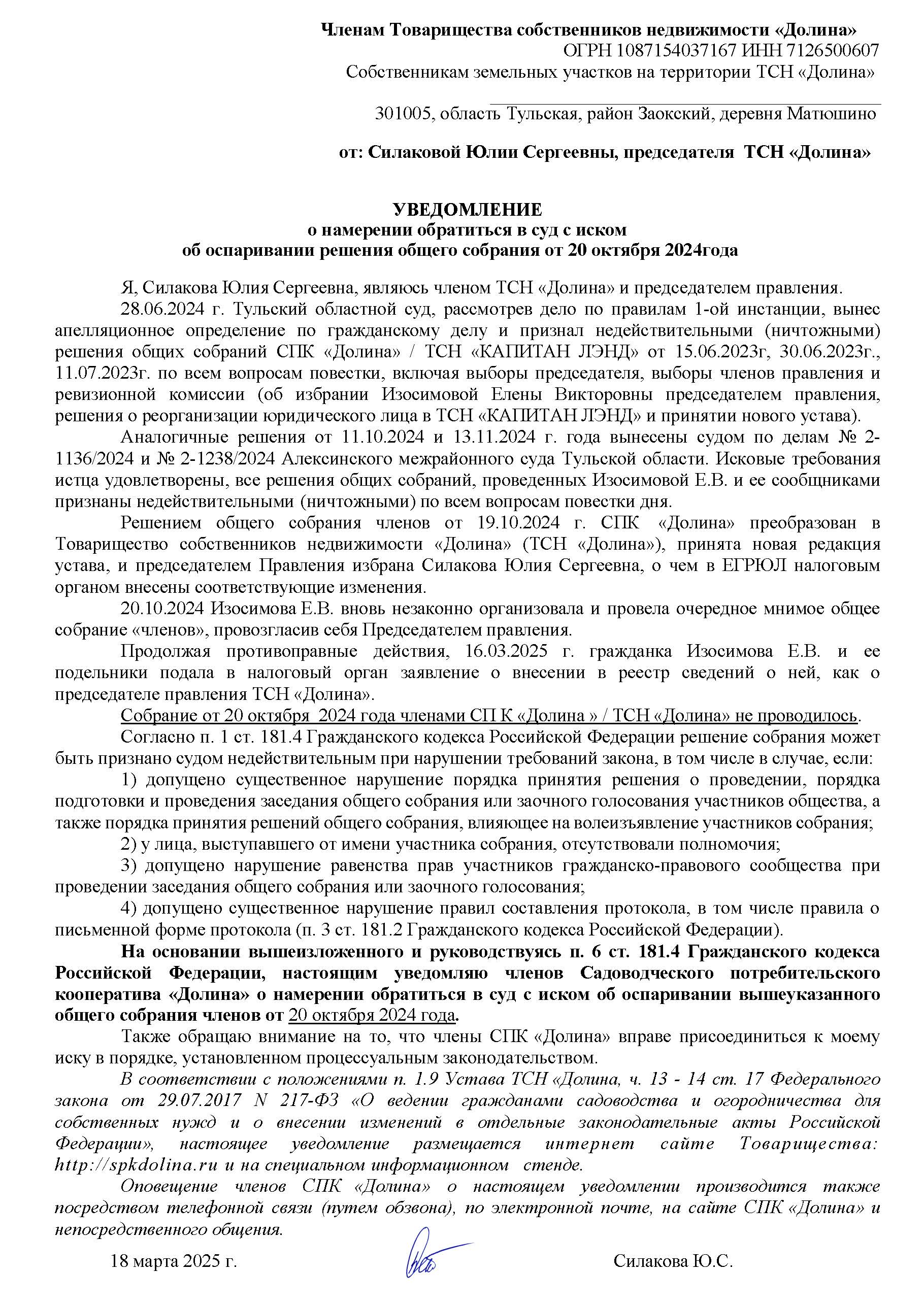 Членам Товарищества собственников недвижимости «Долина»
ОГРН 1087154037167 ИНН 7126500607
Собственникам земельных участков на территории ТСН «Долина»

301005, область Тульская, район Заокский, деревня Матюшино

от: Силаковой Юлии Сергеевны, председателя ТСН «Долина»

УВЕДОМЛЕНИЕ
о намерении обратиться в суд с иском
об оспаривании решения общего собрания от 20 октября 2024года

Я, Силакова Юлия Сергеевна, являюсь членом ТСН «Долина» и председателем правления.

28.06.2024 г. Тульский областной суд, рассмотрев дело по правилам 1-ой инстанции, вынес апелляционное определение по гражданскому делу и признал недействительными (ничтожными) решения общих собраний СПК «Долина» / ТСН «КАПИТАН ЛЭНД» от 15.06.2023г, 30.06.2023г., 11.07.2023г. по всем вопросам повестки, включая выборы председателя, выборы членов правления и ревизионной комиссии (об избрании Изосимовой Елены Викторовны председателем правления, решения о реорганизации юридического лица в ТСН «КАПИТАН ЛЭНД» и принятии нового устава).

Аналогичные решения от 11.10.2024 и 13.11.2024 г. года вынесены судом по делам № 2-1136/2024 и № 2-1238/2024 Алексинского межрайонного суда Тульской области. Исковые требования истца удовлетворены, все решения общих собраний, проведенных Изосимовой Е.В. и ее сообщниками признаны недействительными (ничтожными) по всем вопросам повестки дня.

Решением общего собрания членов от 19.10.2024 г. СПК «Долина» преобразован в Товарищество собственников недвижимости «Долина» (ТСН «Долина»), принята новая редакция устава, и председателем Правления избрана Силакова Юлия Сергеевна, о чем в ЕГРЮЛ налоговым органом внесены соответствующие изменения.

20.10.2024 Изосимова Е.В. вновь незаконно организовала и провела очередное мнимое общее собрание «членов», провозгласив себя Председателем правления.

Продолжая противоправные действия, 16.03.2025 г. гражданка Изосимова Е.В. и ее подельники подала в налоговый орган заявление о внесении в реестр сведений о ней, как о председателе правления ТСН «Долина».

Собрание от 20 октября 2024 года членами СП К «Долина » / ТСН «Долина» не проводилось.

Согласно п. 1 ст. 181.4 Гражданского кодекса Российской Федерации решение собрания может быть признано судом недействительным при нарушении требований закона, в том числе в случае, если:

1) допущено существенное нарушение порядка принятия решения о проведении, порядка подготовки и проведения заседания общего собрания или заочного голосования участников общества, а также порядка принятия решений общего собрания, влияющее на волеизъявление участников собрания;

2) у лица, выступавшего от имени участника собрания, отсутствовали полномочия;

3) допущено нарушение равенства прав участников гражданско-правового сообщества при проведении заседания общего собрания или заочного голосования;

4) допущено существенное нарушение правил составления протокола, в том числе правила о письменной форме протокола (п. 3 ст. 181.2 Гражданского кодекса Российской Федерации).

На основании вышеизложенного и руководствуясь п. 6 ст. 181.4 Гражданского кодекса Российской Федерации, настоящим уведомляю членов Садоводческого потребительского кооператива «Долина» о намерении обратиться в суд с иском об оспаривании вышеуказанного общего собрания членов от 20 октября 2024 года.

Также обращаю внимание на то, что члены СПК «Долина» вправе присоединиться к моему иску в порядке, установленном процессуальным законодательством.

В соответствии с положениями п. 1.9 Устава ТСН «Долина, ч. 13 - 14 ст. 17 Федерального закона от 29.07.2017 N 217-ФЗ «О ведении гражданами садоводства и огородничества для собственных нужд и о внесении изменений в отдельные законодательные акты Российской Федерации», настоящее уведомление размещается интернет сайте Товарищества: http://spkdolina.ru и на специальном информационном стенде.

Оповещение членов СПК «Долина» о настоящем уведомлении производится также посредством телефонной связи (путем обзвона), по электронной почте, на сайте СПК «Долина» и непосредственного общения.

18 марта 2025 г.

Силакова Ю.С.